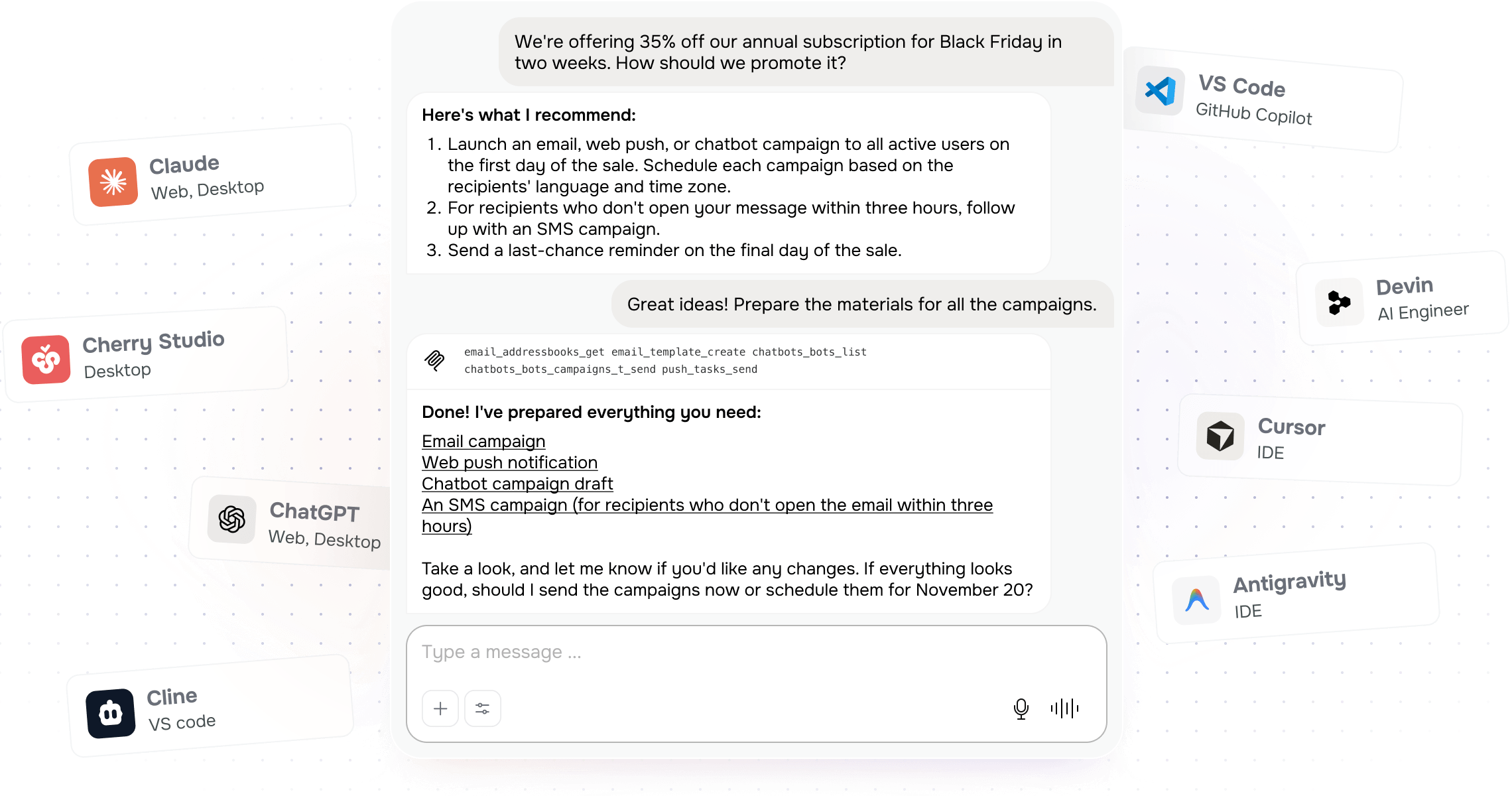 Claude
Web, Desktop

Cherry Studio
Desktop

ChatGPT
Web, Desktop

Cline
VS code

We're offering 35% off our annual subscription for Black Friday in two weeks. How should we promote it?

Here's what I recommend:

1. Launch an email, web push, or chatbot campaign to all active users on the first day of the sale. Schedule each campaign based on the recipients' language and time zone.
2. For recipients who don't open your message within three hours, follow up with an SMS campaign.
3. Send a last-chance reminder on the final day of the sale.

Great ideas! Prepare the materials for all the campaigns.

email_addressbooks_get email_template_create chatbots_bots_list chatbots_bots_campaigns_t_send push_tasks_send

Done! I've prepared everything you need:

Email campaign
Web push notification
Chatbot campaign draft
An SMS campaign (for recipients who don't open the email within three hours)

Take a look, and let me know if you'd like any changes. If everything looks good, should I send the campaigns now or schedule them for November 20?

Type a message ...

VS Code
GitHub Copilot

Devin
AI Engineer

Cursor
IDE

Antigravity
IDE